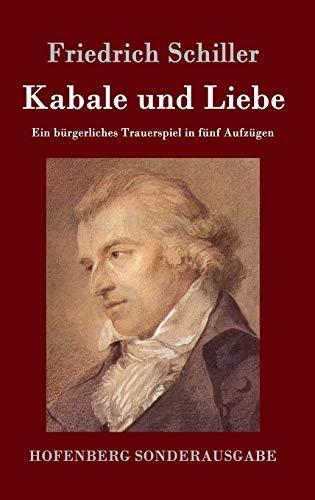 Friedrich Schiller

Kabale und Liebe

Ein bürgerliches Trauerspiel in fünf Aufzügen

HOFENBERG SONDERAUSGABE